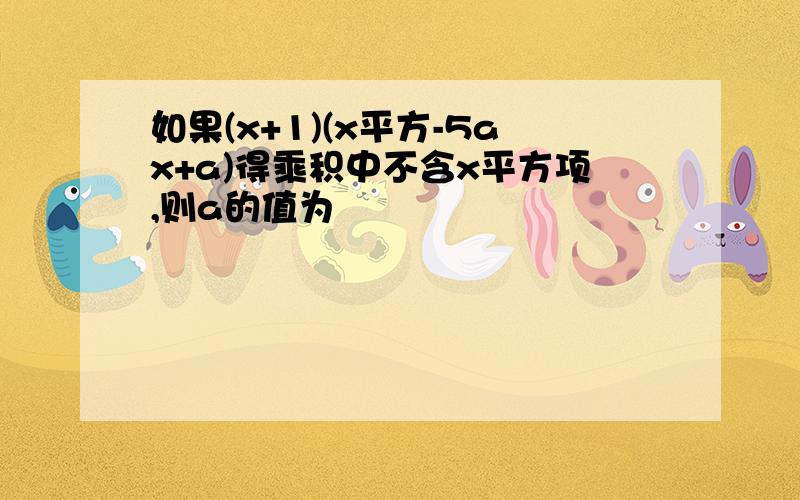 如果(x+1)(x平方-5ax+a)得乘积中不含x平方项,则a的值为